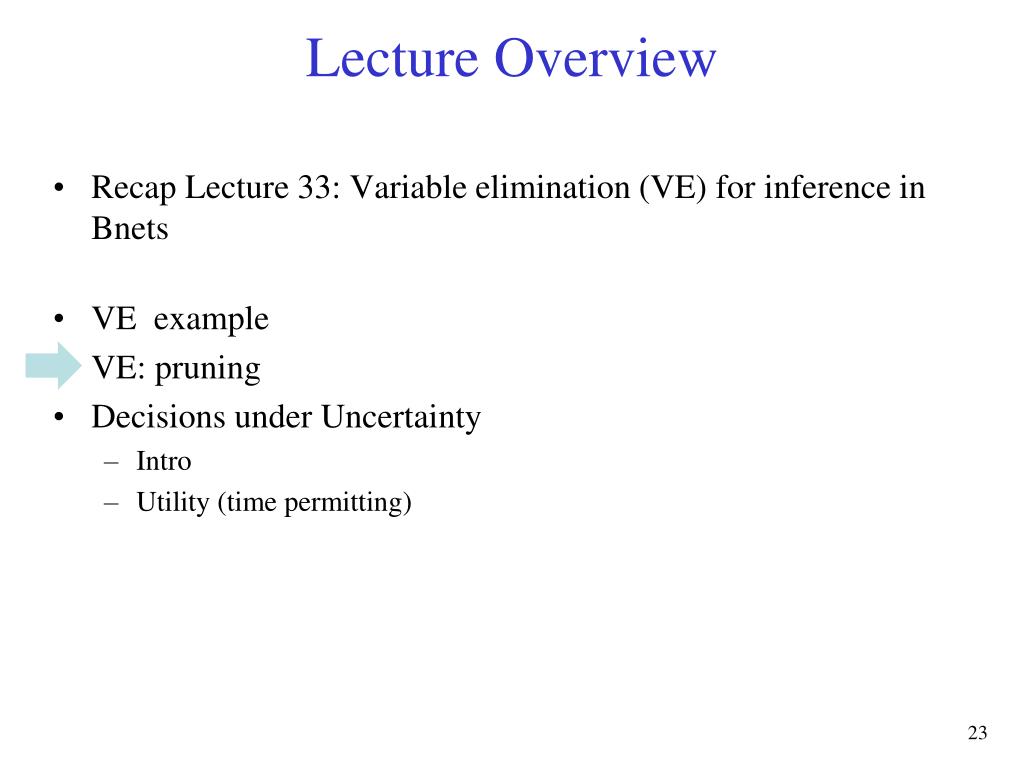 Lecture Overview

• Recap Lecture 33: Variable elimination (VE) for inference in Bnets

• VE example
VE: pruning
• Decisions under Uncertainty
– Intro
– Utility (time permitting)

23